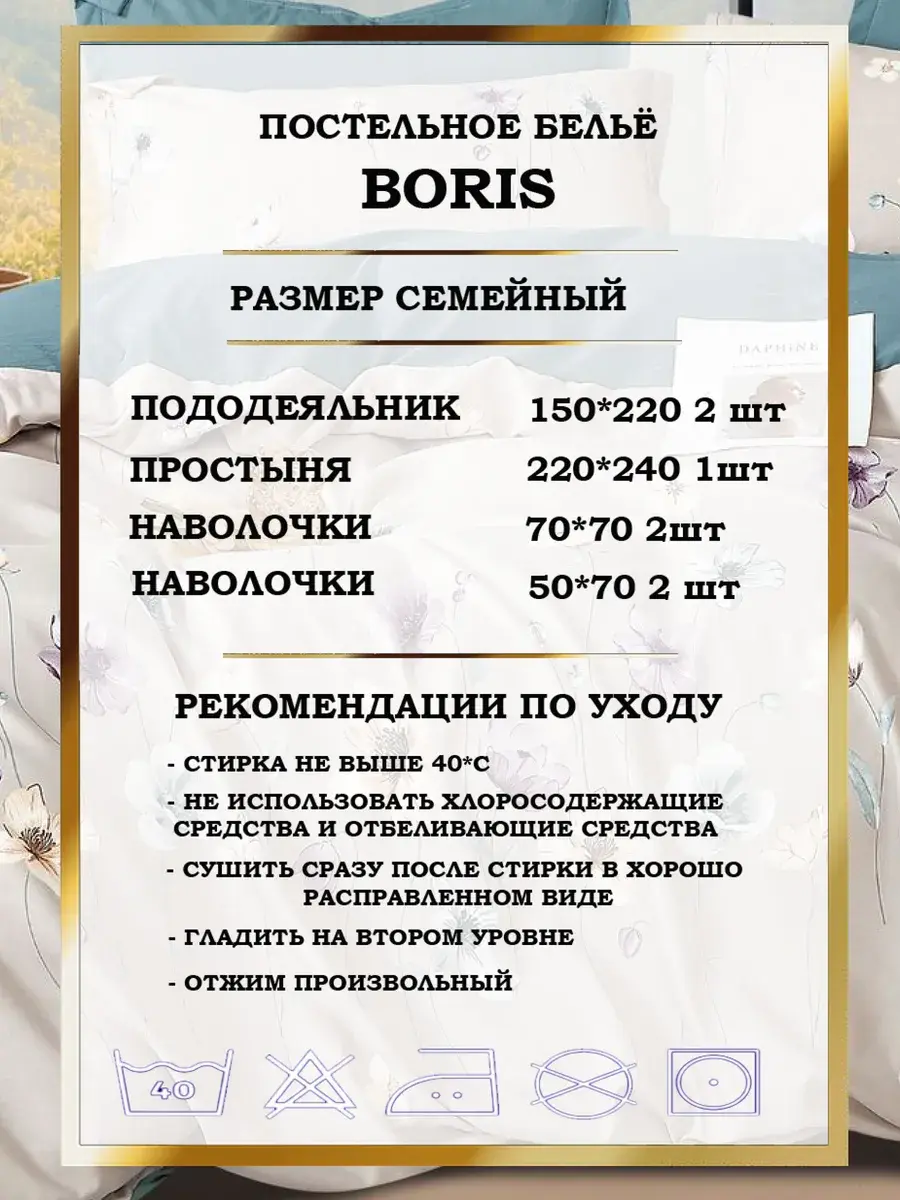 ПОСТЕЛЬНОЕ БЕЛЬЁ
BORIS

РАЗМЕР СЕМЕЙНЫЙ

ПОДОДЕЯЛЬНИК 150*220 2 шт
ПРОСТЫНЯ 220*240 1шт
НАВОЛОЧКИ 70*70 2шт
НАВОЛОЧКИ 50*70 2 шт

РЕКОМЕНДАЦИИ ПО УХОДУ

- СТИРКА НЕ ВЫШЕ 40*С
- НЕ ИСПОЛЬЗОВАТЬ ХЛОРОСОДЕРЖАЩИЕ СРЕДСТВА И ОТБЕЛИВАЮЩИЕ СРЕДСТВА
- СУШИТЬ СРАЗУ ПОСЛЕ СТИРКИ В ХОРОШО РАСПРАВЛЕННОМ ВИДЕ
- ГЛАДИТЬ НА ВТОРОМ УРОВНЕ
- ОТЖИМ ПРОИЗВОЛЬНЫЙ

40